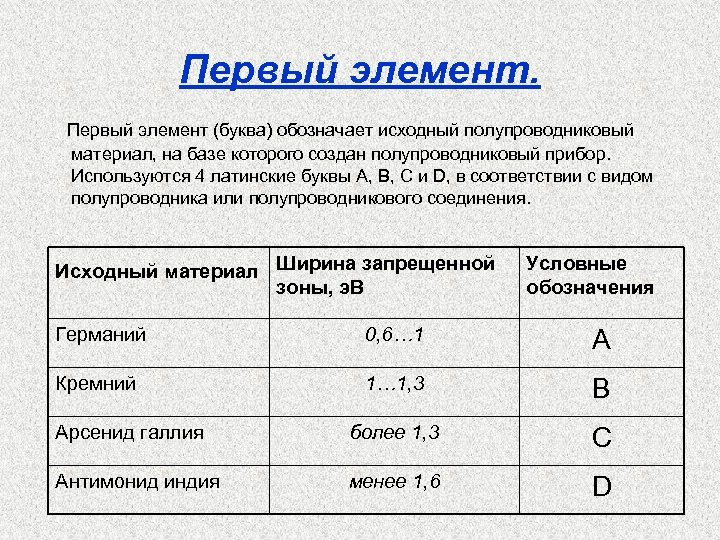 Первый элемент.

Первый элемент (буква) обозначает исходный полупроводниковый материал, на базе которого создан полупроводниковый прибор. Используются 4 латинские буквы A, B, C и D, в соответствии с видом полупроводника или полупроводникового соединения.

| Исходный материал | Ширина запрещенной зоны, эВ | Условные обозначения |
|---|---|---|
| Германий | 0,6…1 | A |
| Кремний | 1…1,3 | B |
| Арсенид галлия | более 1,3 | C |
| Антимонид индия | менее 1,6 | D |